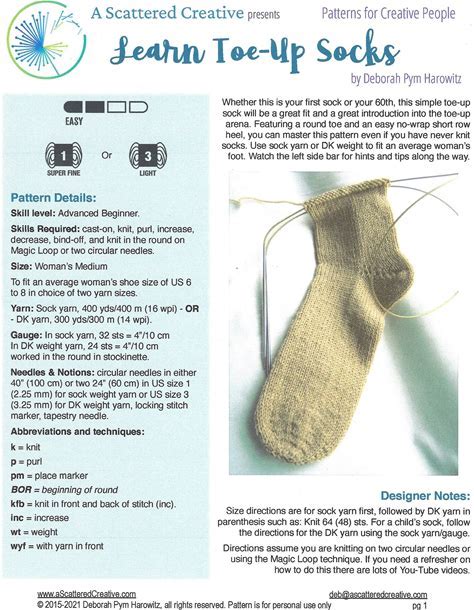 A Scattered Creative presents
Patterns for Creative People

Learn Toe-Up Socks

by Deborah Pym Harowitz

EASY

1 SUPER FINE Or 3 LIGHT

Pattern Details:

Skill level: Advanced Beginner.

Skills Required: cast-on, knit, purl, increase, decrease, bind-off, and knit in the round on Magic Loop or two circular needles.

Size: Woman's Medium

To fit an average woman's shoe size of US 6 to 8 in choice of two yarn sizes.

Yarn: Sock yarn, 400 yds/400 m (16 wpi) - OR - DK yarn, 300 yds/300 m (14 wpi).

Gauge: In sock yarn, 32 sts = 4"/10 cm
In DK weight yarn, 24 sts = 4"/10 cm worked in the round in stockinette.

Needles & Notions: circular needles in either 40" (100 cm) or two 24" (60 cm) in US size 1 (2.25 mm) for sock weight yarn or US size 3 (3.25 mm) for DK weight yarn, locking stitch marker, tapestry needle.

Abbreviations and techniques:

k = knit

p = purl

pm = place marker

BOR = beginning of round

kfb = knit in front and back of stitch (inc).

inc = increase

wt = weight

wyf = with yarn in front

Whether this is your first sock or your 60th, this simple toe-up sock will be a great fit and a great introduction into the toe-up arena. Featuring a round toe and an easy no-wrap short row heel, you can master this pattern even if you have never knit socks. Use sock yarn or DK weight to fit an average woman's foot. Watch the left side bar for hints and tips along the way.

Designer Notes:

Size directions are for sock yarn first, followed by DK yarn in parenthesis such as: Knit 64 (48) sts. For a child's sock, follow the directions for the DK yarn using the sock yarn/gauge.

Directions assume you are knitting on two circular needles or using the Magic Loop technique. If you need a refresher on how to do this there are lots of You-Tube videos.

www.aScatteredCreative.com
deb@ascatteredcreative.com
© 2015-2021 Deborah Pym Harowitz, all rights reserved. Pattern is for personal use only
pg 1